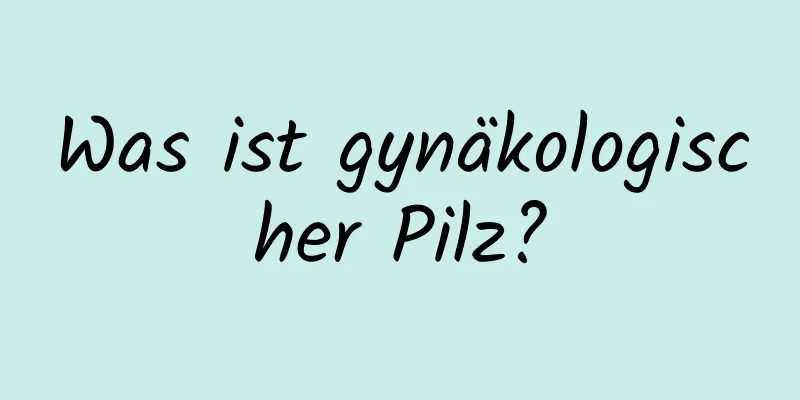 Was ist gynäkologischer Pilz?